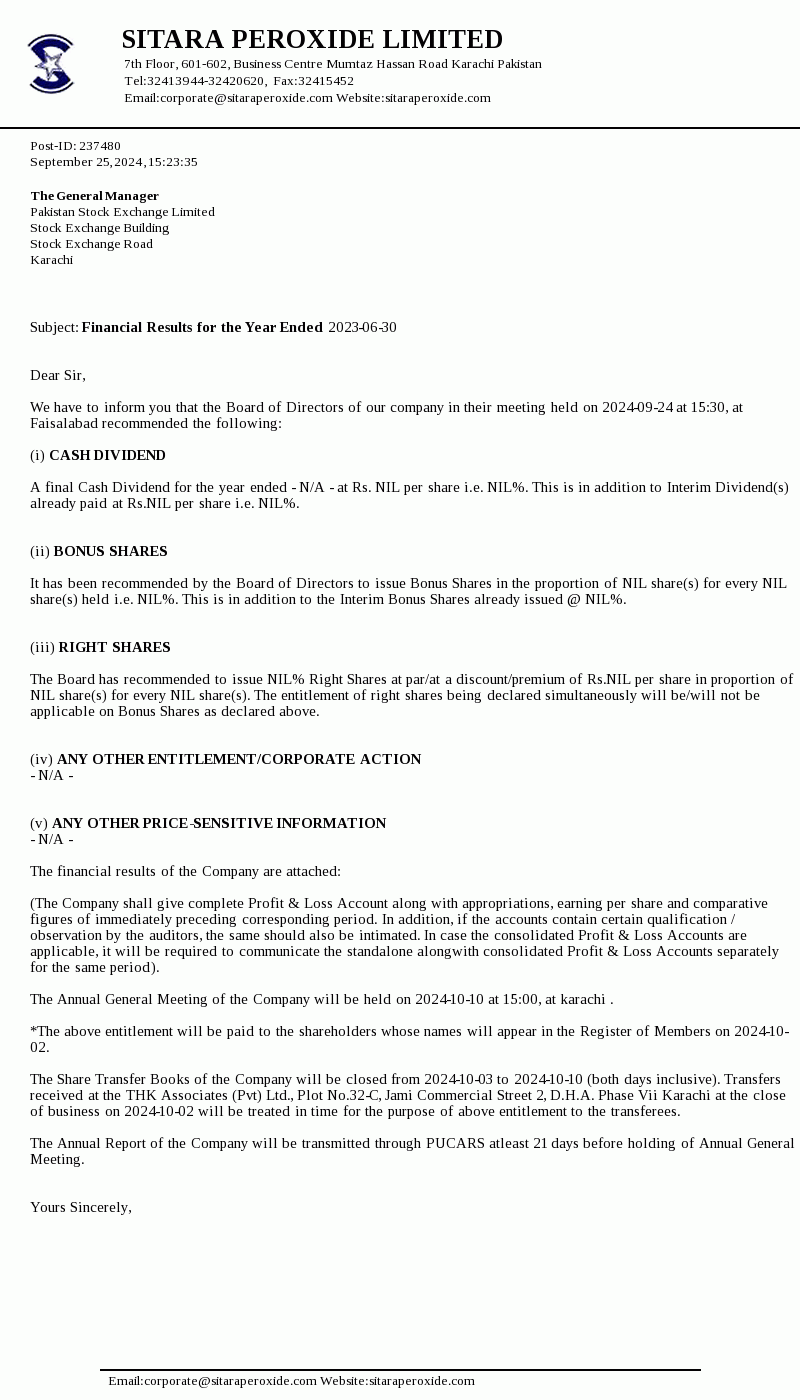 SITARA PEROXIDE LIMITED
7th Floor, 601-602, Business Centre Mumtaz Hassan Road Karachi Pakistan
Tel:32413944-32420620, Fax:32415452
Email:corporate@sitaraperoxide.com Website:sitaraperoxide.com

Post-ID: 237480
September 25, 2024, 15:23:35

The General Manager
Pakistan Stock Exchange Limited
Stock Exchange Building
Stock Exchange Road
Karachi

Subject: Financial Results for the Year Ended 2023-06-30

Dear Sir,

We have to inform you that the Board of Directors of our company in their meeting held on 2024-09-24 at 15:30, at Faisalabad recommended the following:

(i) CASH DIVIDEND

A final Cash Dividend for the year ended - N/A - at Rs. NIL per share i.e. NIL%. This is in addition to Interim Dividend(s) already paid at Rs.NIL per share i.e. NIL%.

(ii) BONUS SHARES

It has been recommended by the Board of Directors to issue Bonus Shares in the proportion of NIL share(s) for every NIL share(s) held i.e. NIL%. This is in addition to the Interim Bonus Shares already issued @ NIL%.

(iii) RIGHT SHARES

The Board has recommended to issue NIL% Right Shares at par/at a discount/premium of Rs.NIL per share in proportion of NIL share(s) for every NIL share(s). The entitlement of right shares being declared simultaneously will be/will not be applicable on Bonus Shares as declared above.

(iv) ANY OTHER ENTITLEMENT/CORPORATE ACTION
- N/A -

(v) ANY OTHER PRICE-SENSITIVE INFORMATION
- N/A -

The financial results of the Company are attached:

(The Company shall give complete Profit & Loss Account along with appropriations, earning per share and comparative figures of immediately preceding corresponding period. In addition, if the accounts contain certain qualification / observation by the auditors, the same should also be intimated. In case the consolidated Profit & Loss Accounts are applicable, it will be required to communicate the standalone alongwith consolidated Profit & Loss Accounts separately for the same period).

The Annual General Meeting of the Company will be held on 2024-10-10 at 15:00, at karachi .

*The above entitlement will be paid to the shareholders whose names will appear in the Register of Members on 2024-10-02.

The Share Transfer Books of the Company will be closed from 2024-10-03 to 2024-10-10 (both days inclusive). Transfers received at the THK Associates (Pvt) Ltd., Plot No.32-C, Jami Commercial Street 2, D.H.A. Phase Vii Karachi at the close of business on 2024-10-02 will be treated in time for the purpose of above entitlement to the transferees.

The Annual Report of the Company will be transmitted through PUCARS atleast 21 days before holding of Annual General Meeting.

Yours Sincerely,

Email:corporate@sitaraperoxide.com Website:sitaraperoxide.com